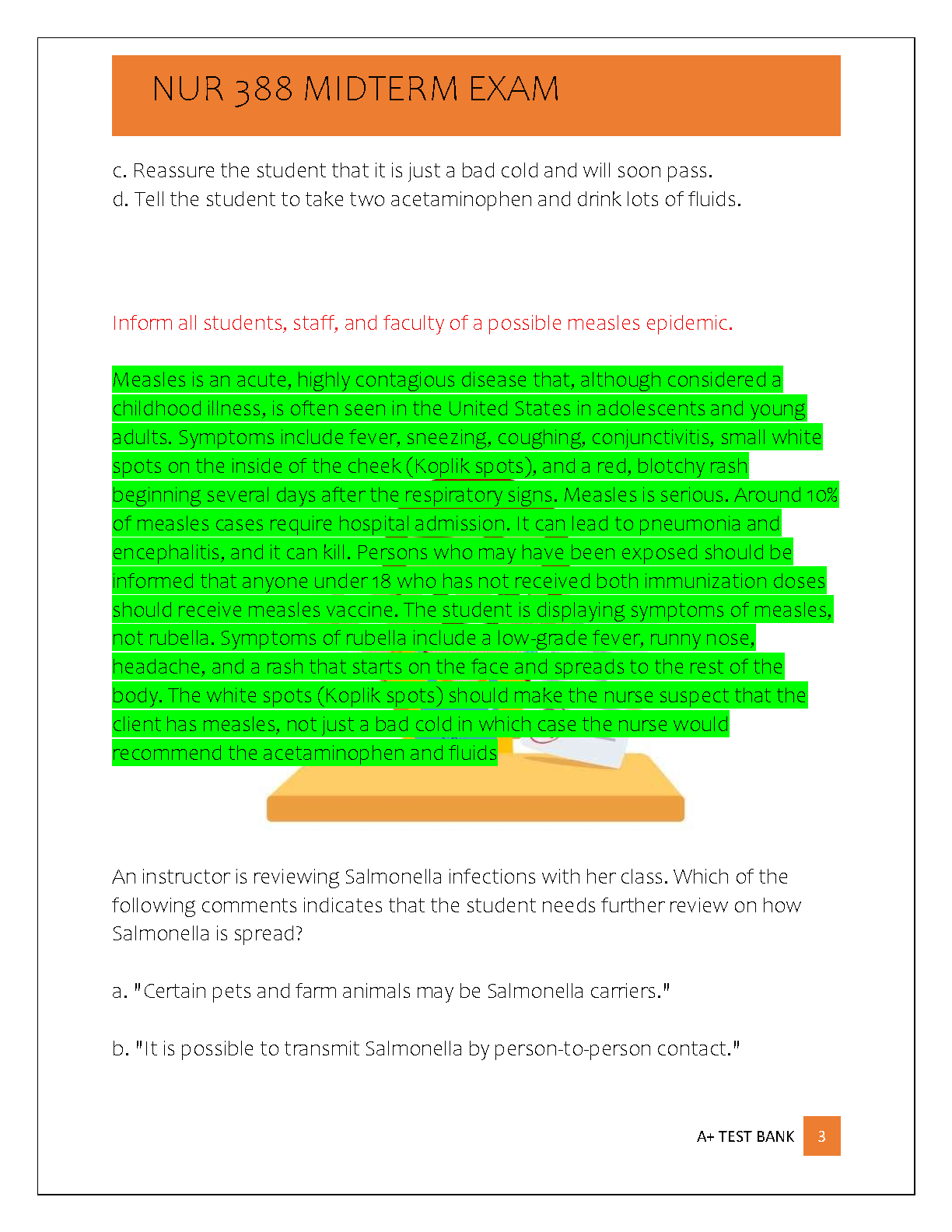 NUR 388 MIDTERM EXAM

c. Reassure the student that it is just a bad cold and will soon pass.
d. Tell the student to take two acetaminophen and drink lots of fluids.

Inform all students, staff, and faculty of a possible measles epidemic.

Measles is an acute, highly contagious disease that, although considered a childhood illness, is often seen in the United States in adolescents and young adults. Symptoms include fever, sneezing, coughing, conjunctivitis, small white spots on the inside of the cheek (Koplik spots), and a red, blotchy rash beginning several days after the respiratory signs. Measles is serious. Around 10% of measles cases require hospital admission. It can lead to pneumonia and encephalitis, and it can kill. Persons who may have been exposed should be informed that anyone under 18 who has not received both immunization doses should receive measles vaccine. The student is displaying symptoms of measles, not rubella. Symptoms of rubella include a low-grade fever, runny nose, headache, and a rash that starts on the face and spreads to the rest of the body. The white spots (Koplik spots) should make the nurse suspect that the client has measles, not just a bad cold in which case the nurse would recommend the acetaminophen and fluids

An instructor is reviewing Salmonella infections with her class. Which of the following comments indicates that the student needs further review on how Salmonella is spread?

a. "Certain pets and farm animals may be Salmonella carriers."

b. "It is possible to transmit Salmonella by person-to-person contact."

A+ TEST BANK 3